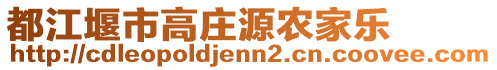 都江堰市高庄源农家乐
http://cdleopoldjenn2.cn.coovee.com